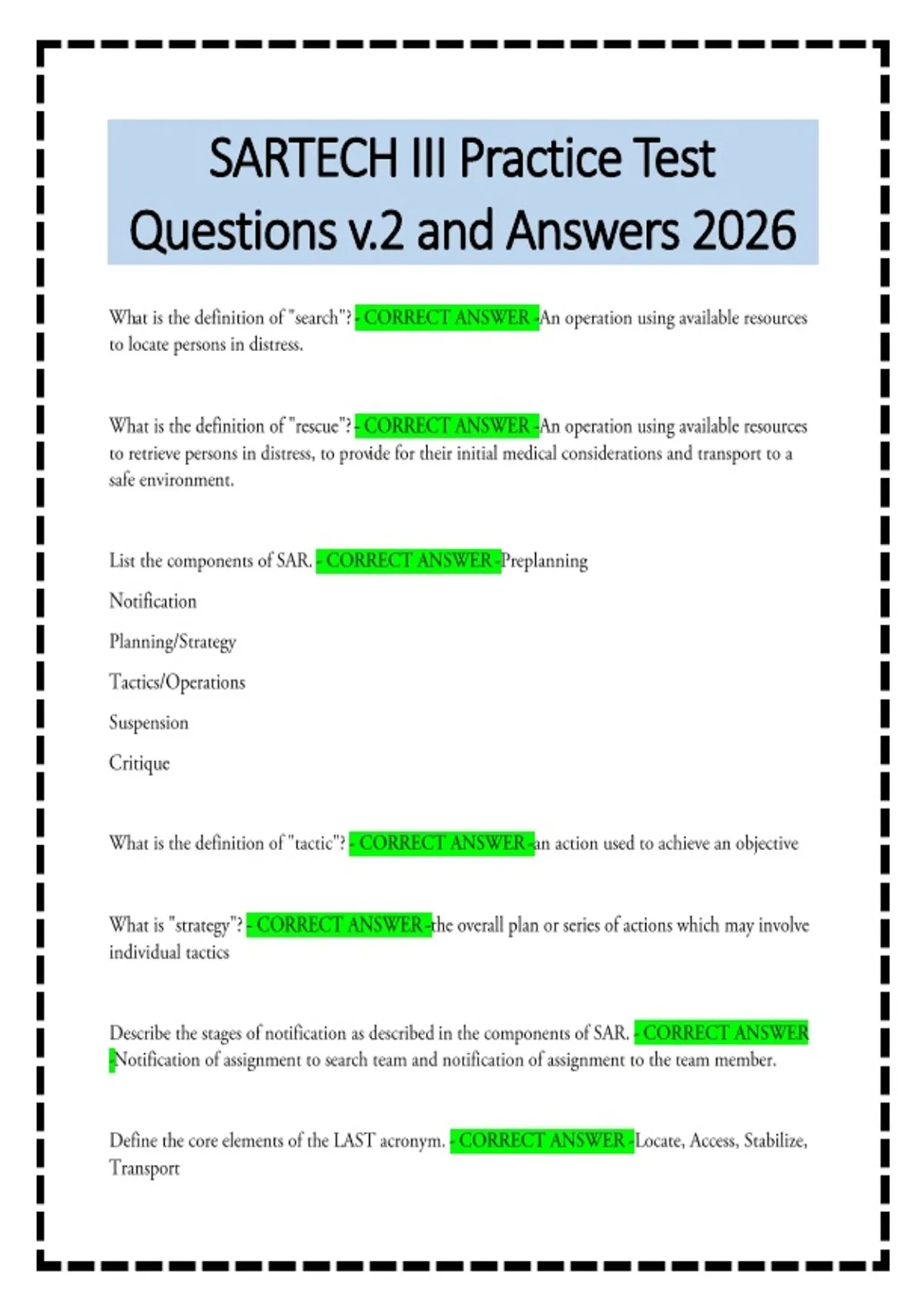 SARTECH III Practice Test Questions v.2 and Answers 2026

What is the definition of "search"? - CORRECT ANSWER -An operation using available resources to locate persons in distress.

What is the definition of "rescue"? - CORRECT ANSWER -An operation using available resources to retrieve persons in distress, to provide for their initial medical considerations and transport to a safe environment.

List the components of SAR. - CORRECT ANSWER -Preplanning

Notification

Planning/Strategy

Tactics/Operations

Suspension

Critique

What is the definition of "tactic"? - CORRECT ANSWER -an action used to achieve an objective

What is "strategy"? - CORRECT ANSWER -the overall plan or series of actions which may involve individual tactics

Describe the stages of notification as described in the components of SAR. - CORRECT ANSWER -Notification of assignment to search team and notification of assignment to the team member.

Define the core elements of the LAST acronym. - CORRECT ANSWER -Locate, Access, Stabilize, Transport